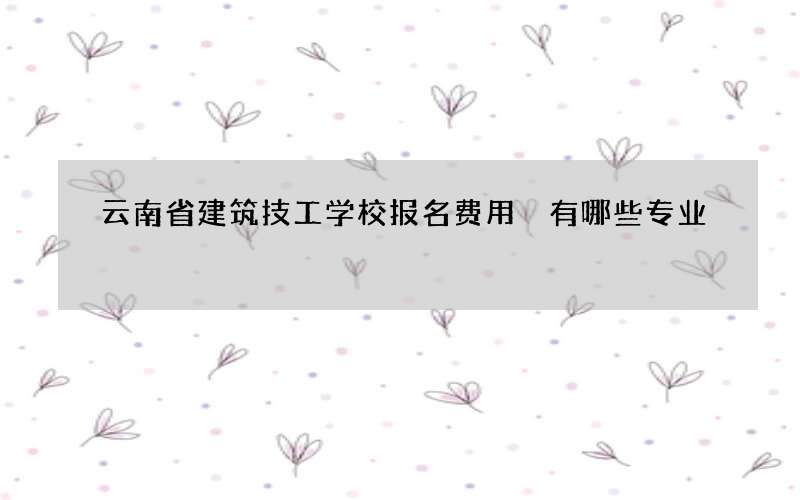 云南省建筑技工学校报名费用 有哪些专业